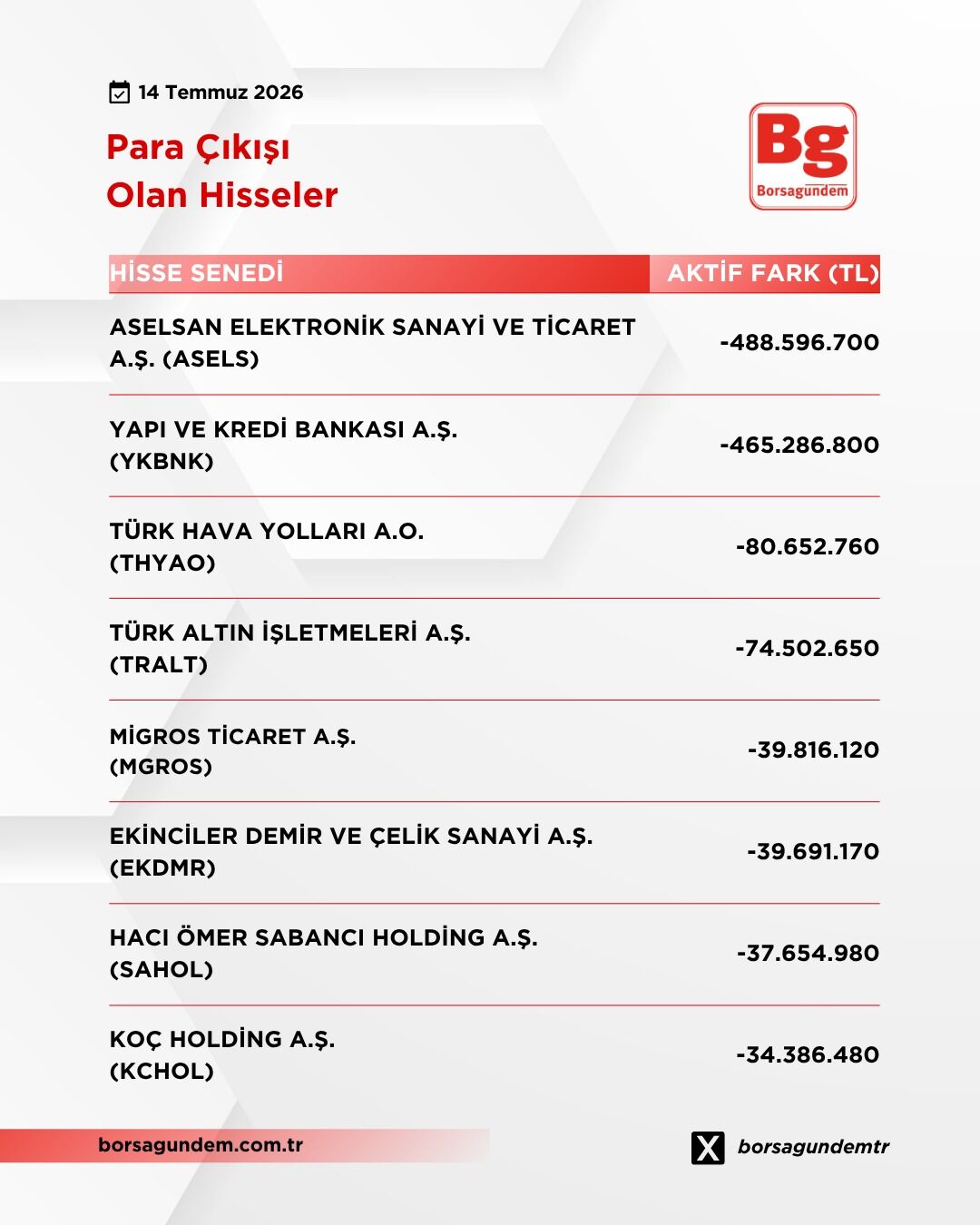 14 Temmuz 2026

Para Çıkışı
Olan Hisseler

Bg
Borsagündem

| HİSSE SENEDİ | AKTİF FARK (TL) |
|---|---|
| ASELSAN ELEKTRONİK SANAYİ VE TİCARET A.Ş. (ASELS) | -488.596.700 |
| YAPI VE KREDİ BANKASI A.Ş. (YKBNK) | -465.286.800 |
| TÜRK HAVA YOLLARI A.O. (THYAO) | -80.652.760 |
| TÜRK ALTIN İŞLETMELERİ A.Ş. (TRALT) | -74.502.650 |
| MİGROS TİCARET A.Ş. (MGROS) | -39.816.120 |
| EKİNCİLER DEMİR VE ÇELİK SANAYİ A.Ş. (EKDMR) | -39.691.170 |
| HACI ÖMER SABANCI HOLDİNG A.Ş. (SAHOL) | -37.654.980 |
| KOÇ HOLDİNG A.Ş. (KCHOL) | -34.386.480 |

borsagundem.com.tr

borsagundemtr